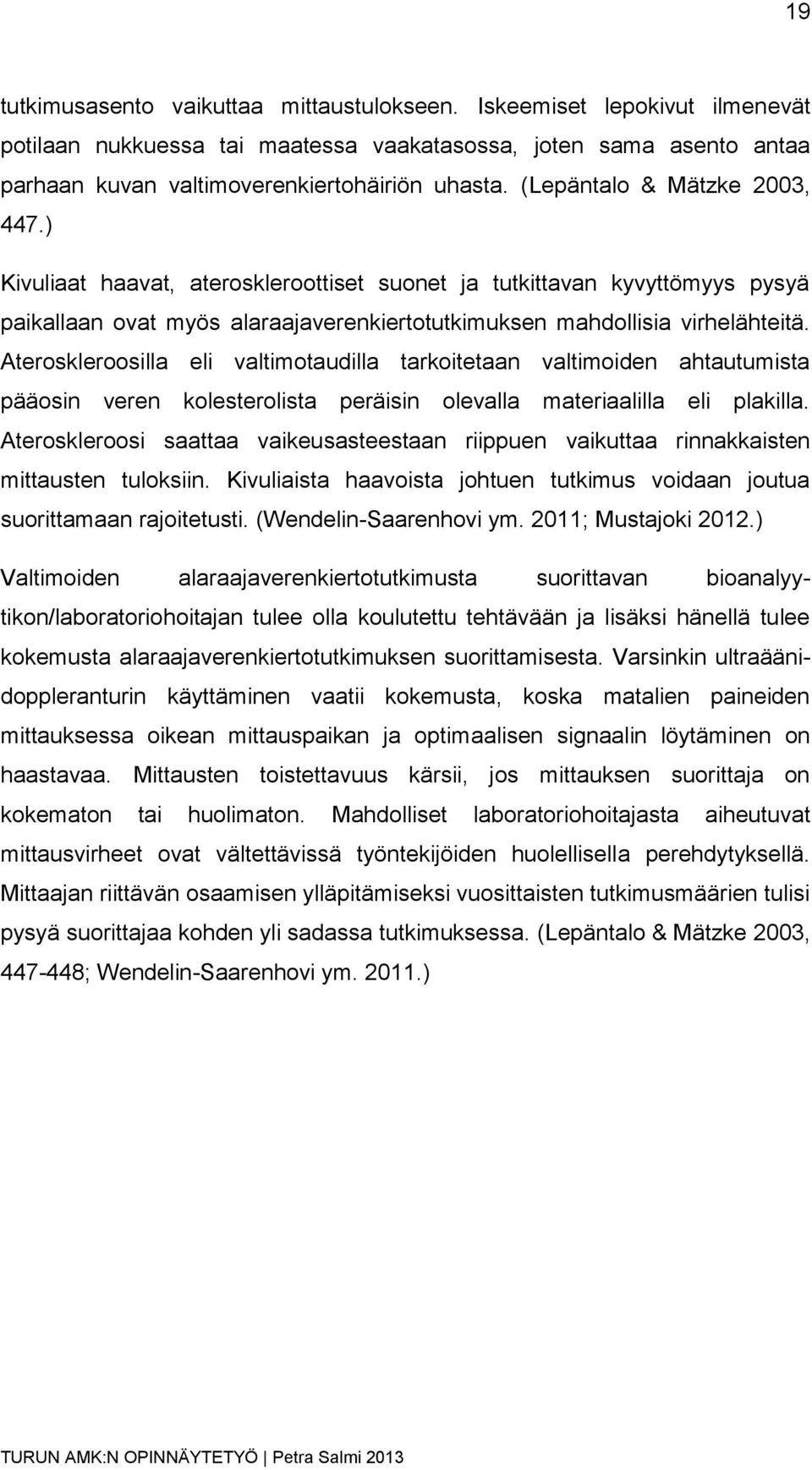 19

tutkimusasento vaikuttaa mittaustulokseen. Iskeemiset lepokivut ilmenevät potilaan nukkuessa tai maatessa vaakatasossa, joten sama asento antaa parhaan kuvan valtimoverenkiertohäiriön uhasta. (Lepäntalo & Mätzke 2003, 447.)

Kivuliaat haavat, ateroskleroottiset suonet ja tutkittavan kyvyttömyys pysyä paikallaan ovat myös alaraajaverenkiertotutkimuksen mahdollisia virhelähteitä. Ateroskleroosilla eli valtimotaudilla tarkoitetaan valtimoiden ahtautumista pääosin veren kolesterolista peräisin olevalla materiaalilla eli plakilla. Ateroskleroosi saattaa vaikeusasteestaan riippuen vaikuttaa rinnakkaisten mittausten tuloksiin. Kivuliaista haavoista johtuen tutkimus voidaan joutua suorittamaan rajoitetusti. (Wendelin-Saarenhovi ym. 2011; Mustajoki 2012.)

Valtimoiden alaraajaverenkiertotutkimusta suorittavan bioanalyytikon/laboratoriohoitajan tulee olla koulutettu tehtävään ja lisäksi hänellä tulee kokemusta alaraajaverenkiertotutkimuksen suorittamisesta. Varsinkin ultraäänidoppleranturin käyttäminen vaatii kokemusta, koska matalien paineiden mittauksessa oikean mittauspaikan ja optimaalisen signaalin löytäminen on haastavaa. Mittausten toistettavuus kärsii, jos mittauksen suorittaja on kokematon tai huolimaton. Mahdolliset laboratoriohoitajasta aiheutuvat mittausvirheet ovat vältettävissä työntekijöiden huolellisella perehdytyksellä. Mittaajan riittävän osaamisen ylläpitämiseksi vuosittaisten tutkimusmäärien tulisi pysyä suorittajaa kohden yli sadassa tutkimuksessa. (Lepäntalo & Mätzke 2003, 447-448; Wendelin-Saarenhovi ym. 2011.)

TURUN AMK:N OPINNÄYTETYÖ | Petra Salmi 2013